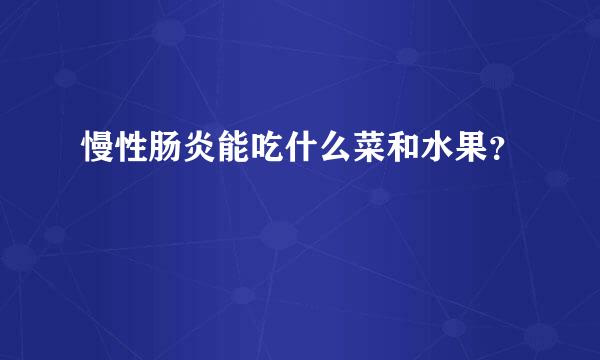 慢性肠炎能吃什么菜和水果?